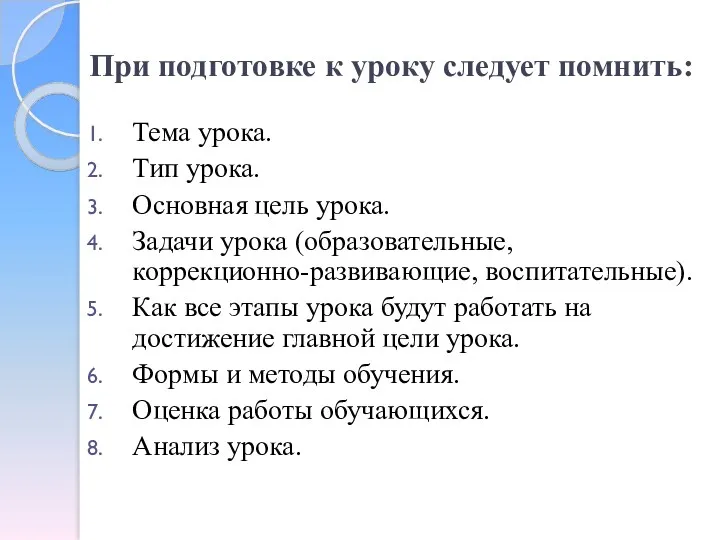 При подготовке к уроку следует помнить:

1. Тема урока.
2. Тип урока.
3. Основная цель урока.
4. Задачи урока (образовательные, коррекционно-развивающие, воспитательные).
5. Как все этапы урока будут работать на достижение главной цели урока.
6. Формы и методы обучения.
7. Оценка работы обучающихся.
8. Анализ урока.